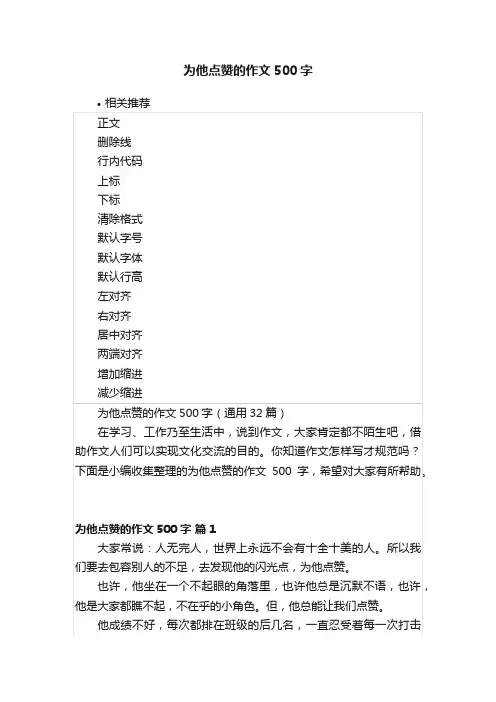 为他点赞的作文 500 字

• 相关推荐

正文
删除线
行内代码
上标
下标
清除格式
默认字号
默认字体
默认行高
左对齐
右对齐
居中对齐
两端对齐
增加缩进
减少缩进

为他点赞的作文 500 字（通用 32 篇）

在学习、工作乃至生活中，说到作文，大家肯定都不陌生吧，借助作文人们可以实现文化交流的目的。你知道作文怎样写才规范吗？下面是小编收集整理的为他点赞的作文 500 字，希望对大家有所帮助。

为他点赞的作文 500 字 篇 1

大家常说：人无完人，世界上永远不会有十全十美的人。所以我们要去包容别人的不足，去发现他的闪光点，为他点赞。

也许，他坐在一个不起眼的角落里，也许他总是沉默不语，也许，他是大家都瞧不起，不在乎的小角色。但，他总能让我们点赞。

他成绩不好，每次都排在班级的后几名，一直忍受着每一次打击